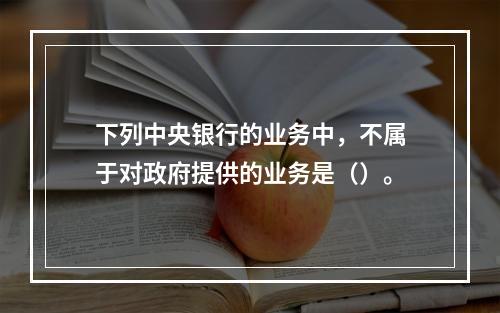 下列中央银行的业务中，不属于对政府提供的业务是（）。